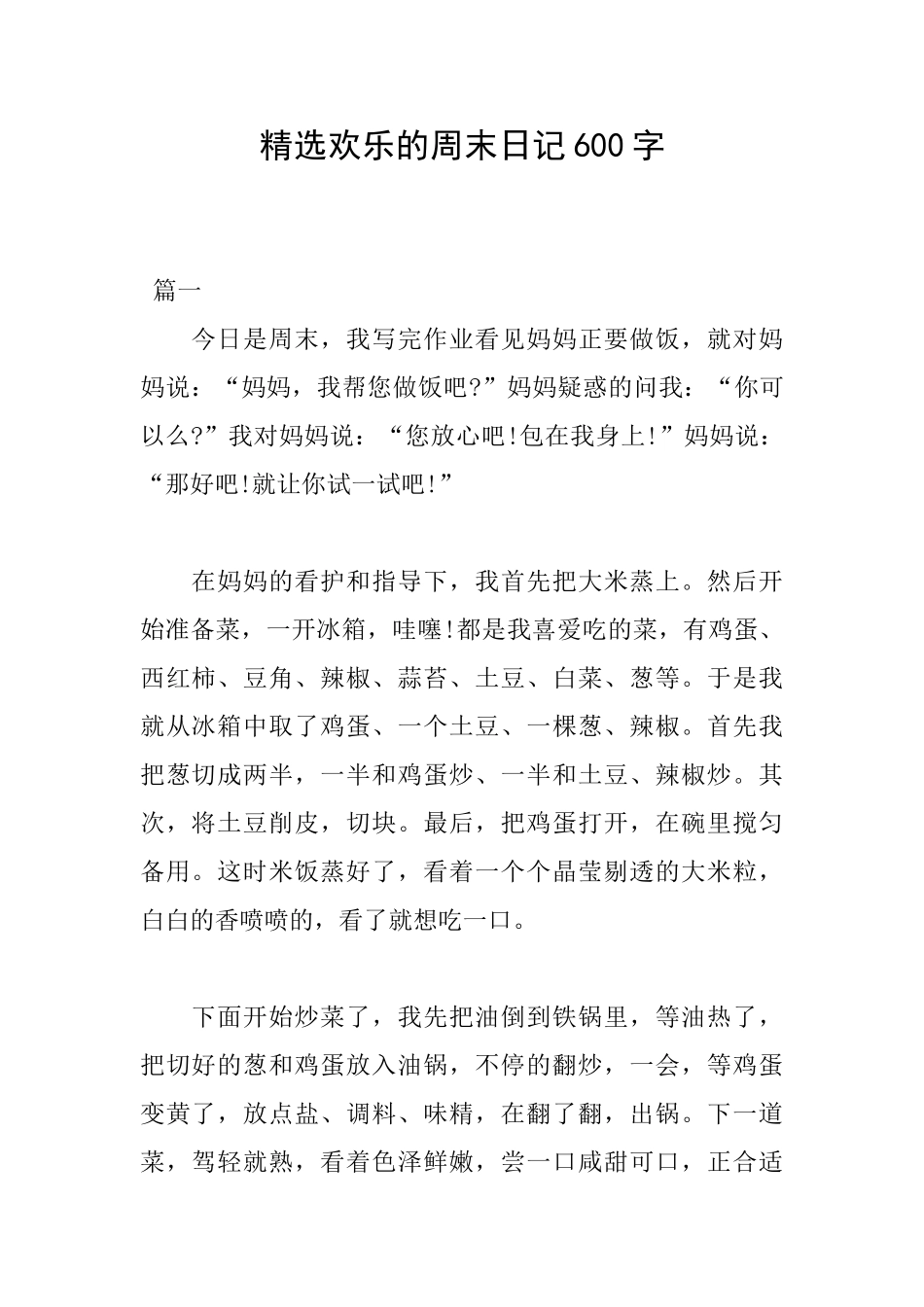 精选欢乐的周末日记600字

篇一

今日是周末，我写完作业看见妈妈正要做饭，就对妈妈说：“妈妈，我帮您做饭吧?”妈妈疑惑的问我：“你可以么?”我对妈妈说：“您放心吧!包在我身上!”妈妈说：“那好吧!就让你试一试吧!”

在妈妈的看护和指导下，我首先把大米蒸上。然后开始准备菜，一开冰箱，哇噻!都是我喜爱吃的菜，有鸡蛋、西红柿、豆角、辣椒、蒜苔、土豆、白菜、葱等。于是我就从冰箱中取了鸡蛋、一个土豆、一棵葱、辣椒。首先我把葱切成两半，一半和鸡蛋炒、一半和土豆、辣椒炒。其次，将土豆削皮，切块。最后，把鸡蛋打开，在碗里搅匀备用。这时米饭蒸好了，看着一个个晶莹剔透的大米粒，白白的香喷喷的，看了就想吃一口。

下面开始炒菜了，我先把油倒到铁锅里，等油热了，把切好的葱和鸡蛋放入油锅，不停的翻炒，一会，等鸡蛋变黄了，放点盐、调料、味精，在翻了翻，出锅。下一道菜，驾轻就熟，看着色泽鲜嫩，尝一口咸甜可口，正合适